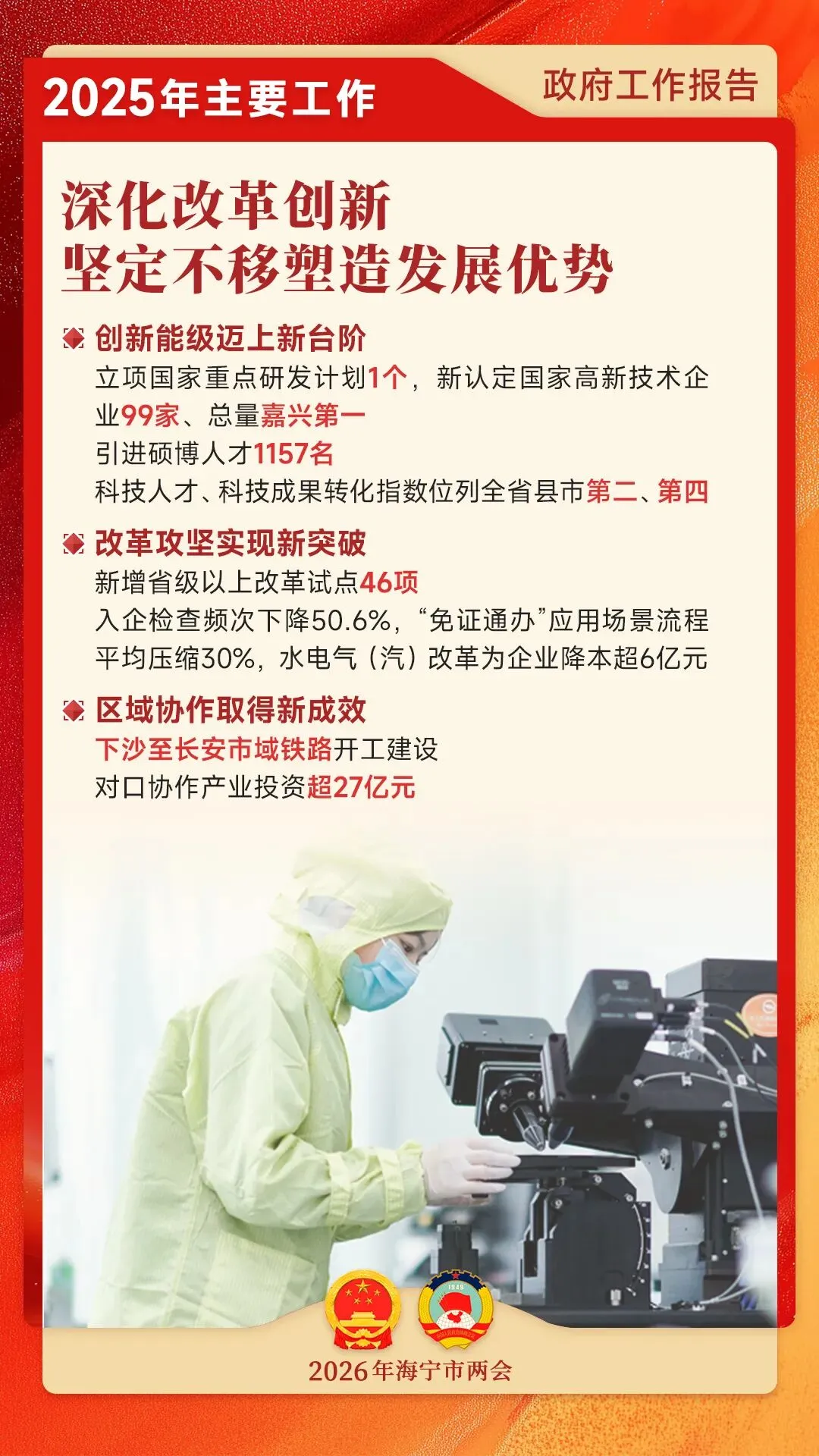 2025年主要工作

政府工作报告

深化改革创新
坚定不移塑造发展优势

创新能级迈上新台阶

立项国家重点研发计划1个，新认定国家高新技术企业99家、总量嘉兴第一

引进硕博人才1157名

科技人才、科技成果转化指数位列全省县市第二、第四

改革攻坚实现新突破

新增省级以上改革试点46项

入企检查频次下降50.6%，“免证通办”应用场景流程平均压缩30%，水电气（汽）改革为企业降本超6亿元

区域协作取得新成效

下沙至长安市域铁路开工建设

对口协作产业投资超27亿元

2026年海宁市两会